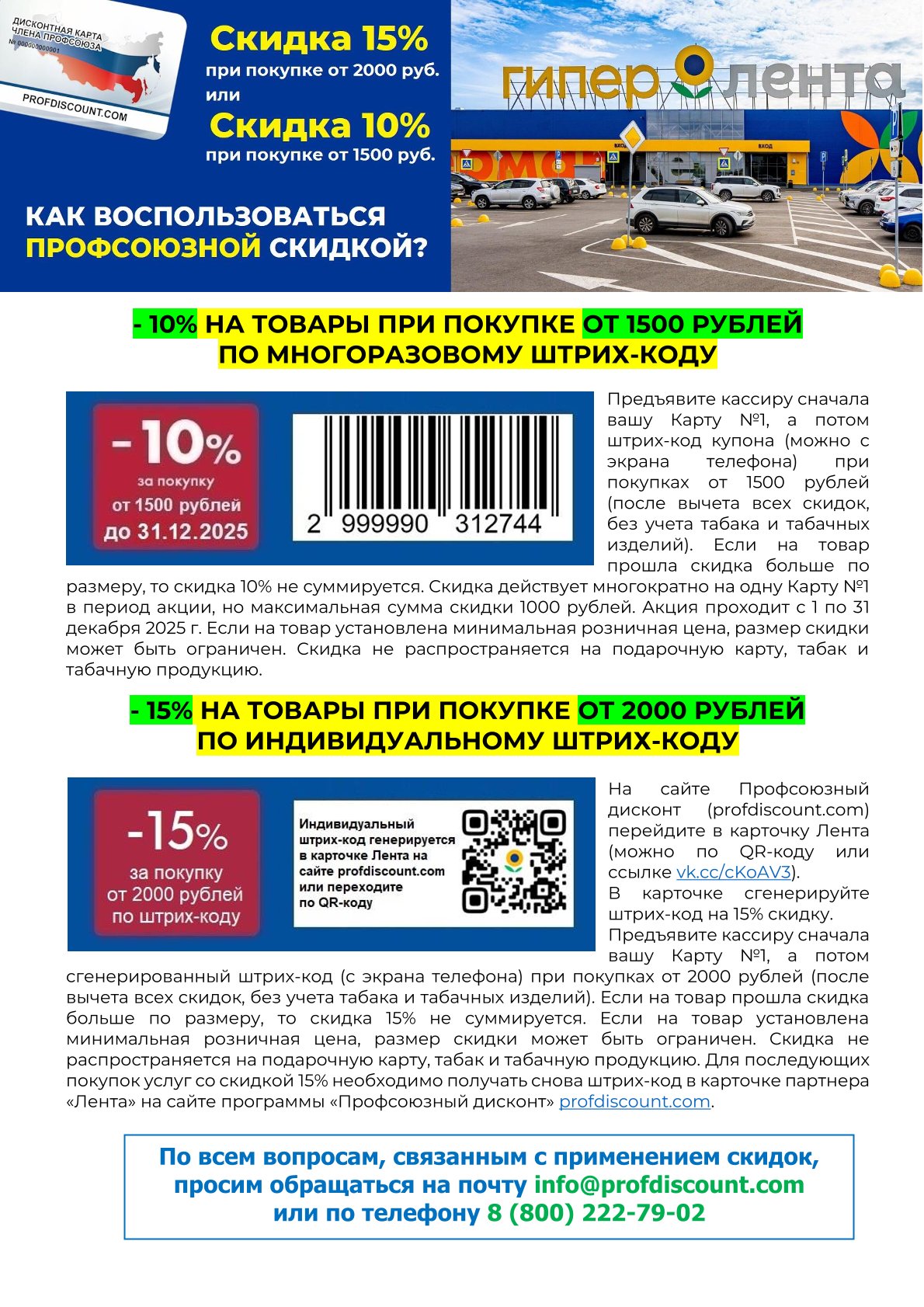 ДИСКОНТНАЯ КАРТА ЧЛЕНА ПРОФСОЮЗА
№ 000000000001
PROFDISCOUNT.COM

Скидка 15%
при покупке от 2000 руб.
или
Скидка 10%
при покупке от 1500 руб.

КАК ВОСПОЛЬЗОВАТЬСЯ ПРОФСОЮЗНОЙ СКИДКОЙ?

гипер лента

ВХОД ВХОД

- 10% НА ТОВАРЫ ПРИ ПОКУПКЕ ОТ 1500 РУБЛЕЙ ПО МНОГОРАЗОВОМУ ШТРИХ-КОДУ

-10% за покупку от 1500 рублей до 31.12.2025

2 999990 312744

Предъявите кассиру сначала вашу Карту №1, а потом штрих-код купона (можно с экрана телефона) при покупках от 1500 рублей (после вычета всех скидок, без учета табака и табачных изделий). Если на товар прошла скидка больше по размеру, то скидка 10% не суммируется. Скидка действует многократно на одну Карту №1 в период акции, но максимальная сумма скидки 1000 рублей. Акция проходит с 1 по 31 декабря 2025 г. Если на товар установлена минимальная розничная цена, размер скидки может быть ограничен. Скидка не распространяется на подарочную карту, табак и табачную продукцию.

- 15% НА ТОВАРЫ ПРИ ПОКУПКЕ ОТ 2000 РУБЛЕЙ ПО ИНДИВИДУАЛЬНОМУ ШТРИХ-КОДУ

-15% за покупку от 2000 рублей по штрих-коду

Индивидуальный штрих-код генерируется в карточке Лента на сайте profdiscount.com или переходите по QR-коду

На сайте Профсоюзный дисконт (profdiscount.com) перейдите в карточку Лента (можно по QR-коду или ссылке vk.cc/cKoAV3).
В карточке сгенерируйте штрих-код на 15% скидку.
Предъявите кассиру сначала вашу Карту №1, а потом сгенерированный штрих-код (с экрана телефона) при покупках от 2000 рублей (после вычета всех скидок, без учета табака и табачных изделий). Если на товар прошла скидка больше по размеру, то скидка 15% не суммируется. Если на товар установлена минимальная розничная цена, размер скидки может быть ограничен. Скидка не распространяется на подарочную карту, табак и табачную продукцию. Для последующих покупок услуг со скидкой 15% необходимо получать снова штрих-код в карточке партнера «Лента» на сайте программы «Профсоюзный дисконт» profdiscount.com.

По всем вопросам, связанным с применением скидок, просим обращаться на почту info@profdiscount.com или по телефону 8 (800) 222-79-02